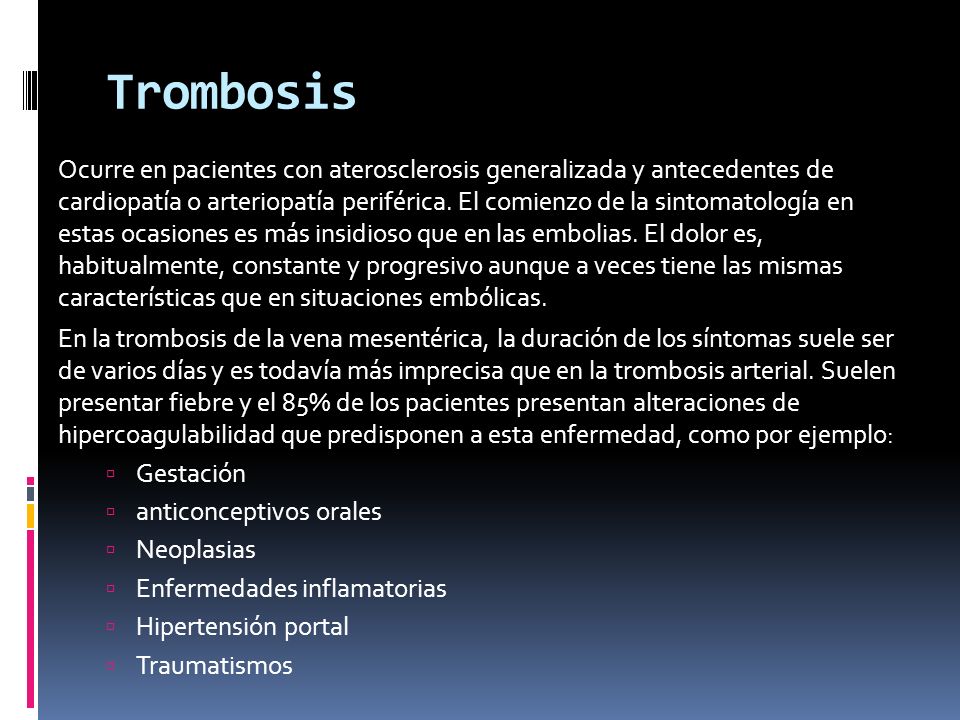 Trombosis

Ocurre en pacientes con aterosclerosis generalizada y antecedentes de cardiopatía o arteriopatía periférica. El comienzo de la sintomatología en estas ocasiones es más insidioso que en las embolias. El dolor es, habitualmente, constante y progresivo aunque a veces tiene las mismas características que en situaciones embólicas.

En la trombosis de la vena mesentérica, la duración de los síntomas suele ser de varios días y es todavía más imprecisa que en la trombosis arterial. Suelen presentar fiebre y el 85% de los pacientes presentan alteraciones de hipercoagulabilidad que predisponen a esta enfermedad, como por ejemplo:

- Gestación
- anticonceptivos orales
- Neoplasias
- Enfermedades inflamatorias
- Hipertensión portal
- Traumatismos